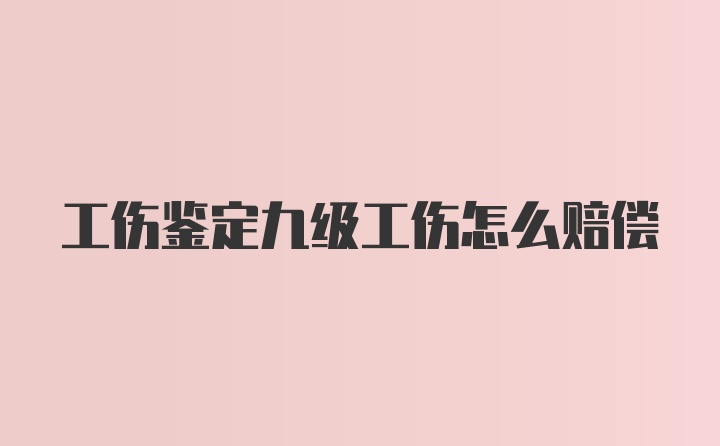 工伤鉴定九级工伤怎么赔偿